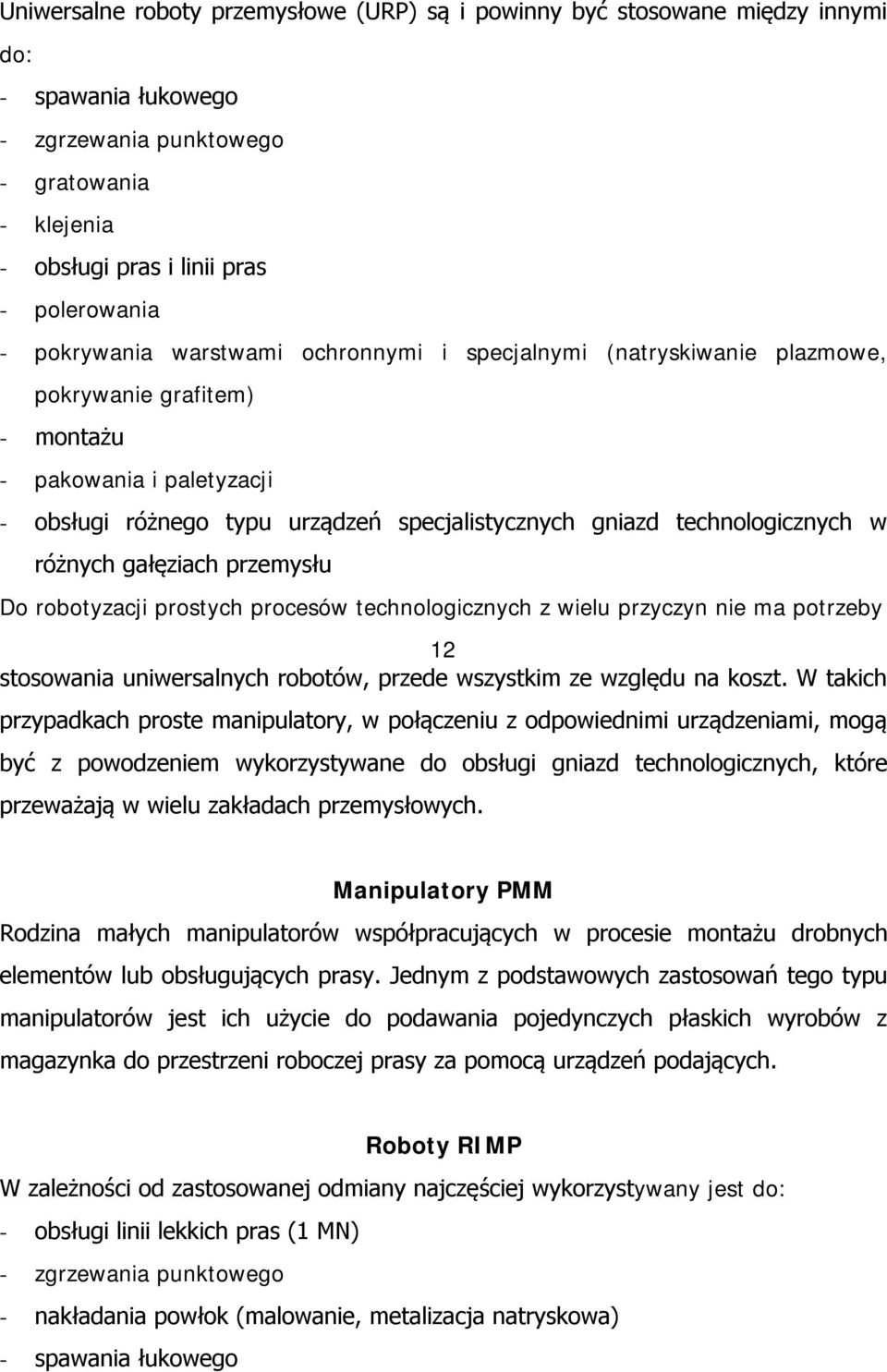 Uniwersalne roboty przemysłowe (URP) są i powinny być stosowane między innymi do:

- spawania łukowego
- zgrzewania punktowego
- gratowania
- klejenia
- obsługi pras i linii pras
- polerowania
- pokrywania warstwami ochronnymi i specjalnymi (natryskiwanie plazmowe, pokrywanie grafitem)
- montażu
- pakowania i paletyzacji
- obsługi różnego typu urządzeń specjalistycznych gniazd technologicznych w różnych gałęziach przemysłu

Do robotyzacji prostych procesów technologicznych z wielu przyczyn nie ma potrzeby

12

stosowania uniwersalnych robotów, przede wszystkim ze względu na koszt. W takich przypadkach proste manipulatory, w połączeniu z odpowiednimi urządzeniami, mogą być z powodzeniem wykorzystywane do obsługi gniazd technologicznych, które przeważają w wielu zakładach przemysłowych.

Manipulatory PMM

Rodzina małych manipulatorów współpracujących w procesie montażu drobnych elementów lub obsługujących prasy. Jednym z podstawowych zastosowań tego typu manipulatorów jest ich użycie do podawania pojedynczych płaskich wyrobów z magazynka do przestrzeni roboczej prasy za pomocą urządzeń podających.

Roboty RIMP

W zależności od zastosowanej odmiany najczęściej wykorzystywany jest do:

- obsługi linii lekkich pras (1 MN)
- zgrzewania punktowego
- nakładania powłok (malowanie, metalizacja natryskowa)
- spawania łukowego